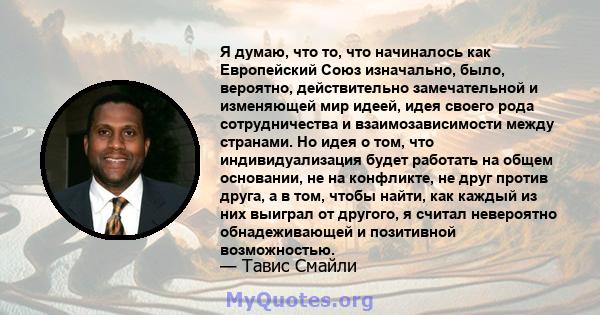 Я думаю, что то, что начиналось как Европейский Союз изначально, было, вероятно, действительно замечательной и изменяющей мир идеей, идея своего рода сотрудничества и взаимозависимости между странами. Но идея о том, что индивидуализация будет работать на общем основании, не на конфликте, не друг против друга, а в том, чтобы найти, как каждый из них выиграл от другого, я считал невероятно обнадеживающей и позитивной возможностью.
— Тавис Смайли

MyQuotes.org